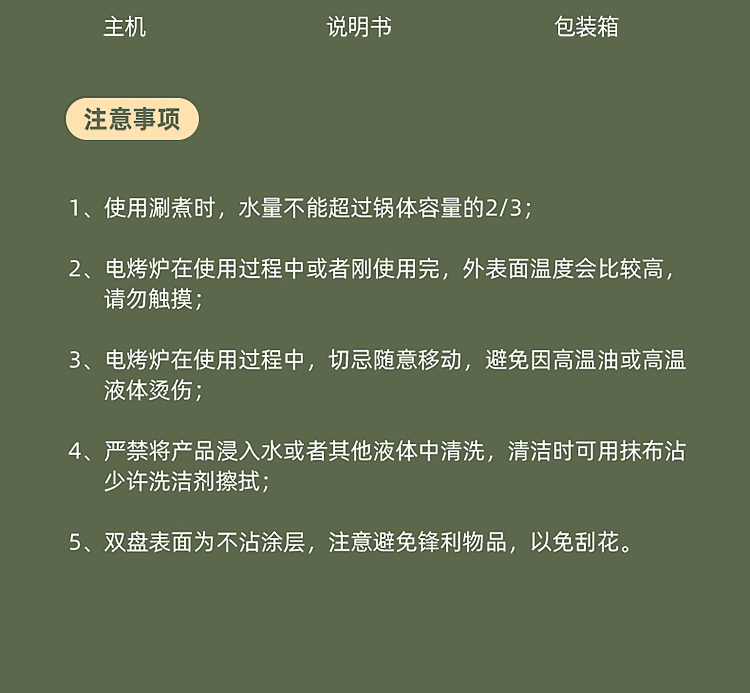 主机　说明书　包装箱

注意事项

1、使用涮煮时，水量不能超过锅体容量的2/3；

2、电烤炉在使用过程中或者刚使用完，外表面温度会比较高，请勿触摸；

3、电烤炉在使用过程中，切忌随意移动，避免因高温油或高温液体烫伤；

4、严禁将产品浸入水或者其他液体中清洗，清洁时可用抹布沾少许洗洁剂擦拭；

5、双盘表面为不沾涂层，注意避免锋利物品，以免刮花。